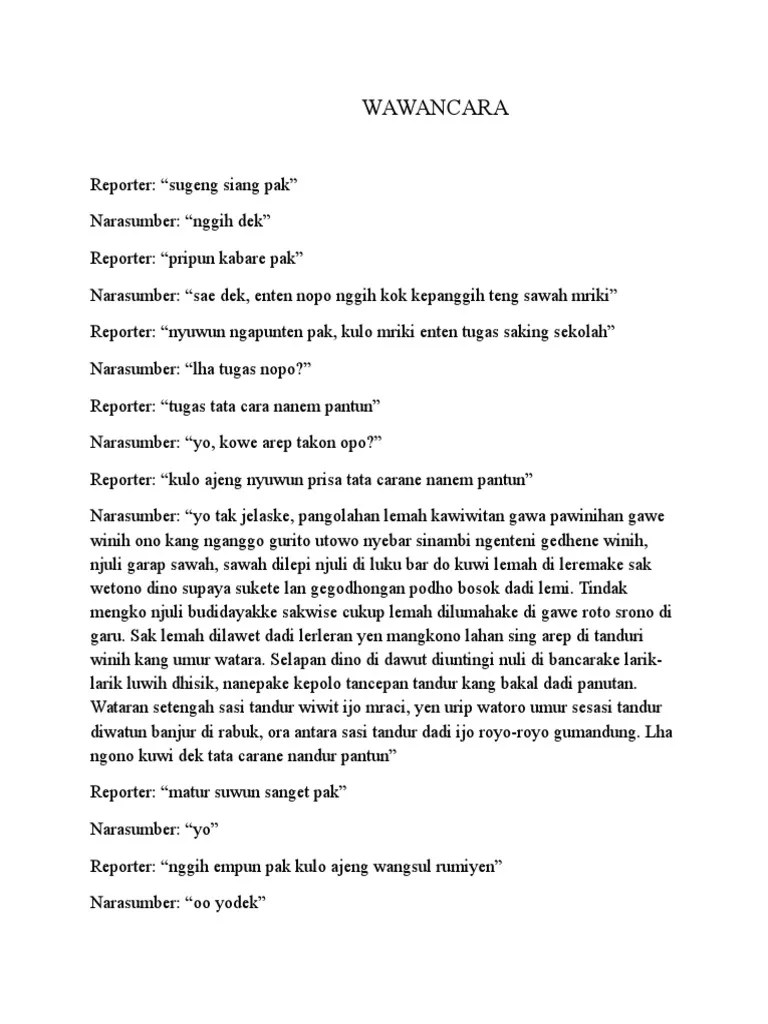 WAWANCARA

Reporter: "sugeng siang pak"

Narasumber: "nggih dek"

Reporter: "pripun kabare pak"

Narasumber: "sae dek, enten nopo nggih kok kepanggih teng sawah mriki"

Reporter: "nyuwun ngapunten pak, kulo mriki enten tugas saking sekolah"

Narasumber: "lha tugas nopo?"

Reporter: "tugas tata cara nanem pantun"

Narasumber: "yo, kowe arep takon opo?"

Reporter: "kulo ajeng nyuwun prisa tata carane nanem pantun"

Narasumber: "yo tak jelaske, pangolahan lemah kawiwitan gawa pawinihan gawe winih ono kang nganggo gurito utowo nyebar sinambi ngenteni gedhene winih, njuli garap sawah, sawah dilepi njuli di luku bar do kuwi lemah di leremake sak wetono dino supaya sukete lan gegodhongan podho bosok dadi lemi. Tindak mengko njuli budidayakke sakwise cukup lemah dilumahake di gawe roto srono di garu. Sak lemah dilawet dadi lerleran yen mangkono lahan sing arep di tanduri winih kang umur watara. Selapan dino di dawut diuntingi nuli di bancarake larik-larik luwih dhisik, nanepake kepolo tancepan tandur kang bakal dadi panutan. Wataran setengah sasi tandur wiwit ijo mraci, yen urip watoro umur sesasi tandur diwatun banjur di rabuk, ora antara sasi tandur dadi ijo royo-royo gumandung. Lha ngono kuwi dek tata carane nandur pantun"

Reporter: "matur suwun sanget pak"

Narasumber: "yo"

Reporter: "nggih empun pak kulo ajeng wangsul rumiyen"

Narasumber: "oo yodek"